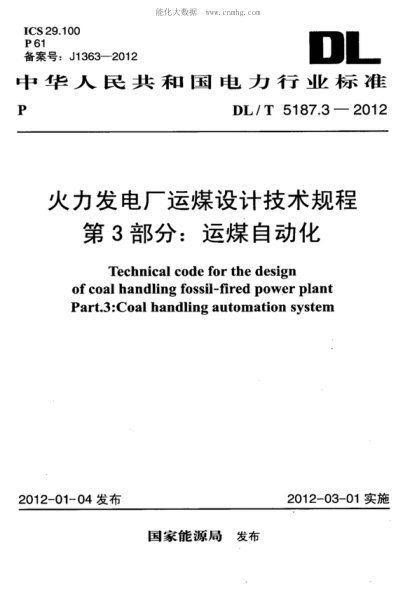 能化大数据 www.cnnhg.com

ICS 29.100
P 61
备案号：J1363—2012

DL

中华人民共和国电力行业标准

P

DL / T 5187.3 — 2012

火力发电厂运煤设计技术规程
第 3 部分：运煤自动化

Technical code for the design of coal handling fossil-fired power plant
Part.3:Coal handling automation system

2012-01-04 发布

2012-03-01 实施

国家能源局 发布